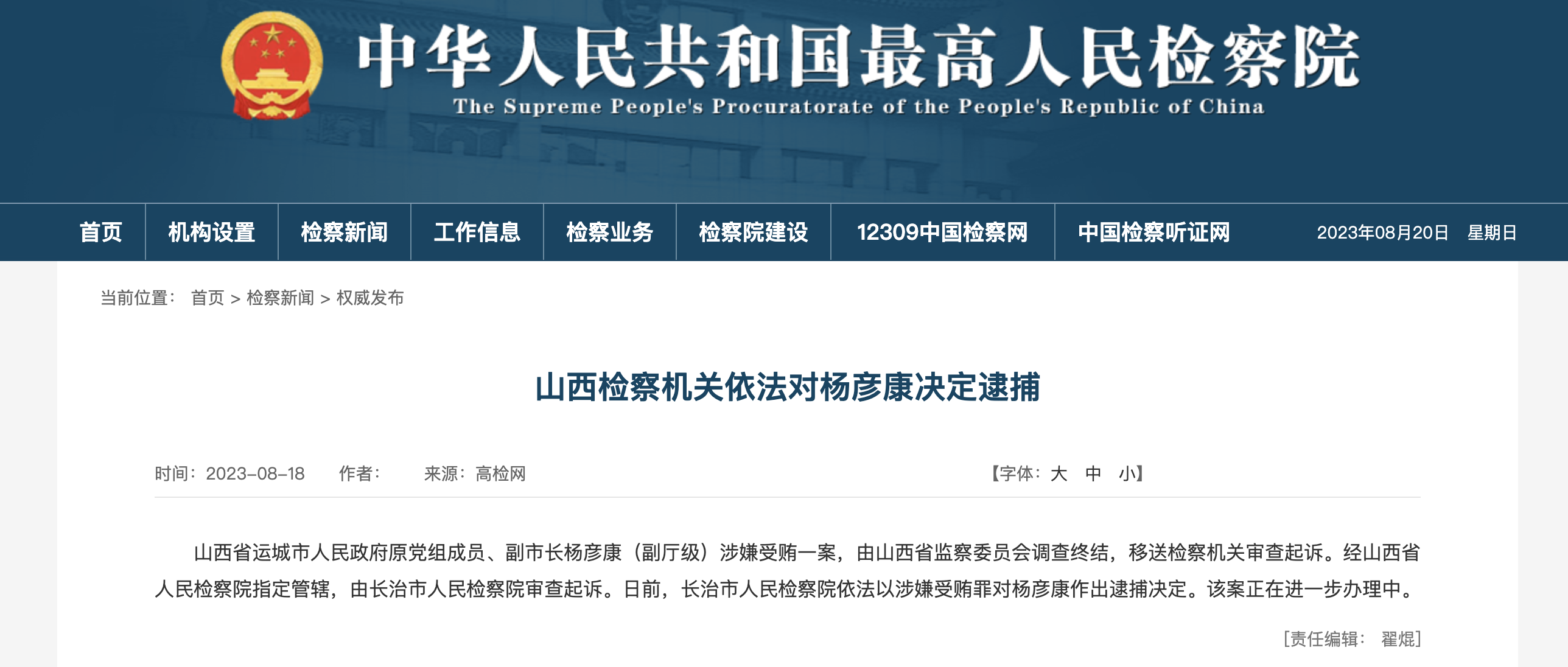 中华人民共和国最高人民检察院
The Supreme People's Procuratorate of the People's Republic of China

首页 机构设置 检察新闻 工作信息 检察业务 检察院建设 12309中国检察网 中国检察听证网 2023年08月20日 星期日

当前位置： 首页 > 检察新闻 > 权威发布

山西检察机关依法对杨彦康决定逮捕

时间：2023-08-18 作者： 来源：高检网 【字体：大 中 小】

山西省运城市人民政府原党组成员、副市长杨彦康（副厅级）涉嫌受贿一案，由山西省监察委员会调查终结，移送检察机关审查起诉。经山西省人民检察院指定管辖，由长治市人民检察院审查起诉。日前，长治市人民检察院依法以涉嫌受贿罪对杨彦康作出逮捕决定。该案正在进一步办理中。

[责任编辑： 翟焜]